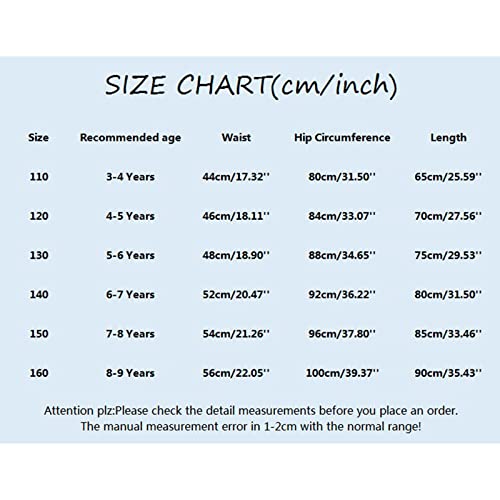 SIZE CHART(cm/inch)

| Size | Recommended age | Waist | Hip Circumference | Length |
|---|---|---|---|---|
| 110 | 3-4 Years | 44cm/17.32'' | 80cm/31.50'' | 65cm/25.59'' |
| 120 | 4-5 Years | 46cm/18.11'' | 84cm/33.07'' | 70cm/27.56'' |
| 130 | 5-6 Years | 48cm/18.90'' | 88cm/34.65'' | 75cm/29.53'' |
| 140 | 6-7 Years | 52cm/20.47'' | 92cm/36.22'' | 80cm/31.50'' |
| 150 | 7-8 Years | 54cm/21.26'' | 96cm/37.80'' | 85cm/33.46'' |
| 160 | 8-9 Years | 56cm/22.05'' | 100cm/39.37'' | 90cm/35.43'' |

Attention plz:Please check the detail measurements before you place an order.
The manual measurement error in 1-2cm with the normal range!